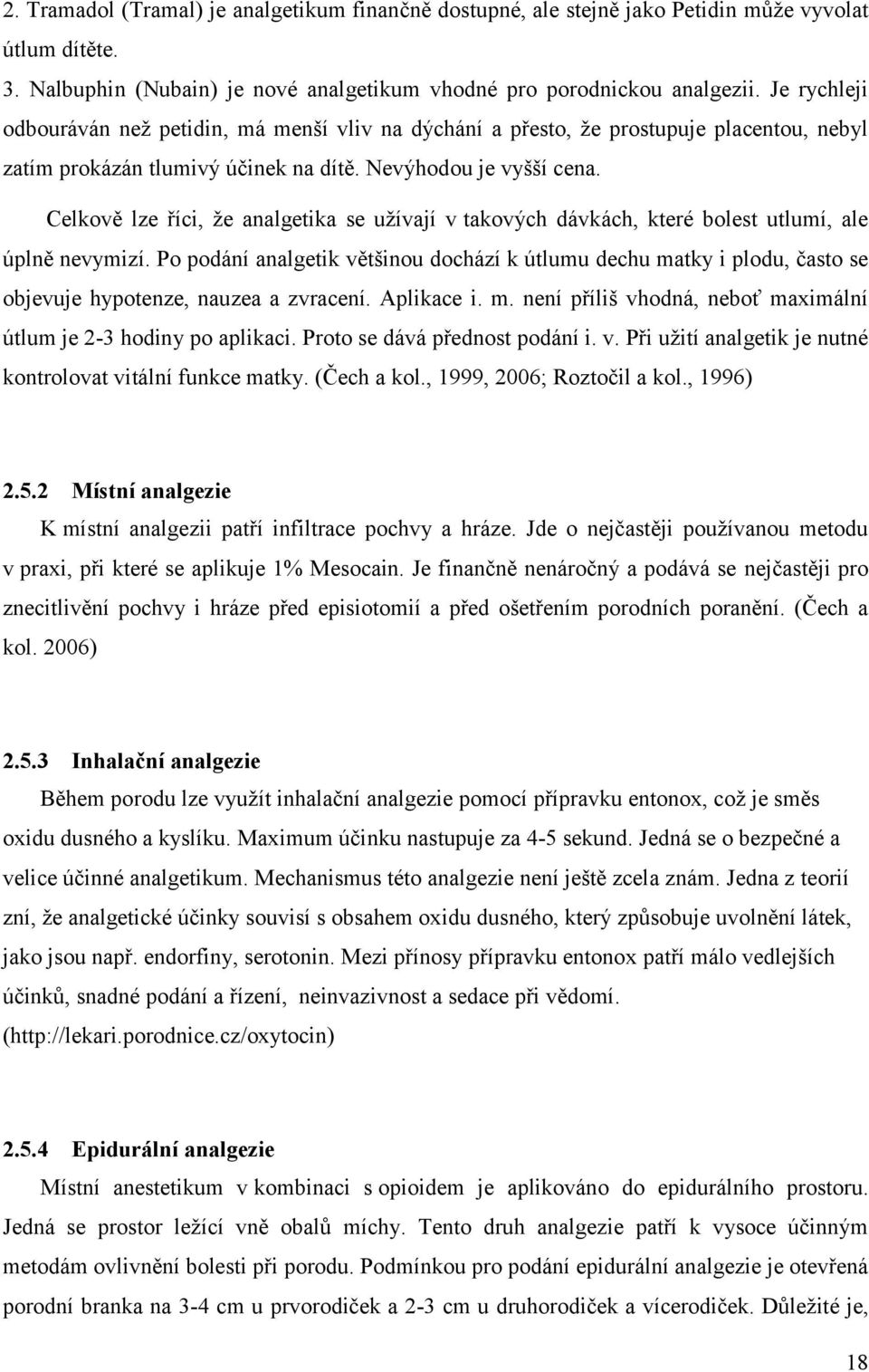 2. Tramadol (Tramal) je analgetikum finančně dostupné, ale stejně jako Petidin může vyvolat útlum dítěte.

3. Nalbuphin (Nubain) je nové analgetikum vhodné pro porodnickou analgezii. Je rychleji odbouráván než petidin, má menší vliv na dýchání a přesto, že prostupuje placentou, nebyl zatím prokázán tlumivý účinek na dítě. Nevýhodou je vyšší cena.

Celkově lze říci, že analgetika se užívají v takových dávkách, které bolest utlumí, ale úplně nevymizí. Po podání analgetik většinou dochází k útlumu dechu matky i plodu, často se objevuje hypotenze, nauzea a zvracení. Aplikace i. m. není příliš vhodná, neboť maximální útlum je 2-3 hodiny po aplikaci. Proto se dává přednost podání i. v. Při užití analgetik je nutné kontrolovat vitální funkce matky. (Čech a kol., 1999, 2006; Roztočil a kol., 1996)

2.5.2 Místní analgezie

K místní analgezii patří infiltrace pochvy a hráze. Jde o nejčastěji používanou metodu v praxi, při které se aplikuje 1% Mesocain. Je finančně nenáročný a podává se nejčastěji pro znecitlivění pochvy i hráze před episiotomií a před ošetřením porodních poranění. (Čech a kol. 2006)

2.5.3 Inhalační analgezie

Během porodu lze využít inhalační analgezie pomocí přípravku entonox, což je směs oxidu dusného a kyslíku. Maximum účinku nastupuje za 4-5 sekund. Jedná se o bezpečné a velice účinné analgetikum. Mechanismus této analgezie není ještě zcela znám. Jedna z teorií zní, že analgetické účinky souvisí s obsahem oxidu dusného, který způsobuje uvolnění látek, jako jsou např. endorfiny, serotonin. Mezi přínosy přípravku entonox patří málo vedlejších účinků, snadné podání a řízení, neinvazivnost a sedace při vědomí. (http://lekari.porodnice.cz/oxytocin)

2.5.4 Epidurální analgezie

Místní anestetikum v kombinaci s opioidem je aplikováno do epidurálního prostoru. Jedná se prostor ležící vně obalů míchy. Tento druh analgezie patří k vysoce účinným metodám ovlivnění bolesti při porodu. Podmínkou pro podání epidurální analgezie je otevřená porodní branka na 3-4 cm u prvorodiček a 2-3 cm u druhorodiček a vícerodiček. Důležité je,

18